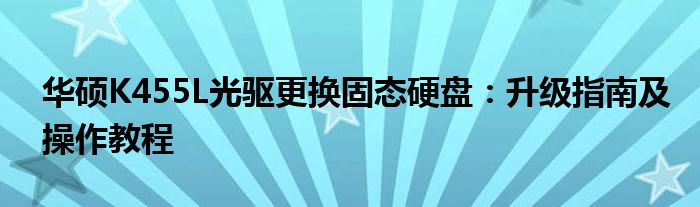 华硕K455L光驱更换固态硬盘：升级指南及操作教程